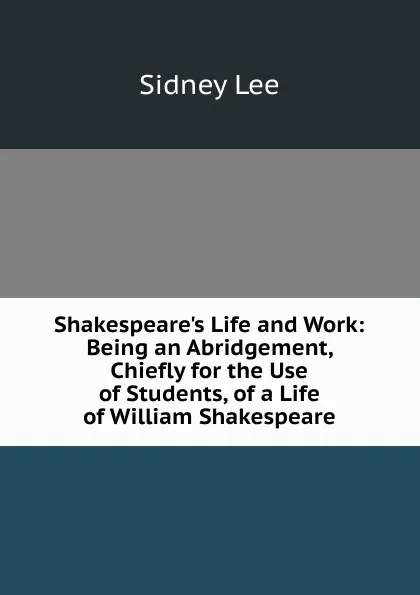 Sidney Lee

Shakespeare's Life and Work: Being an Abridgement, Chiefly for the Use of Students, of a Life of William Shakespeare